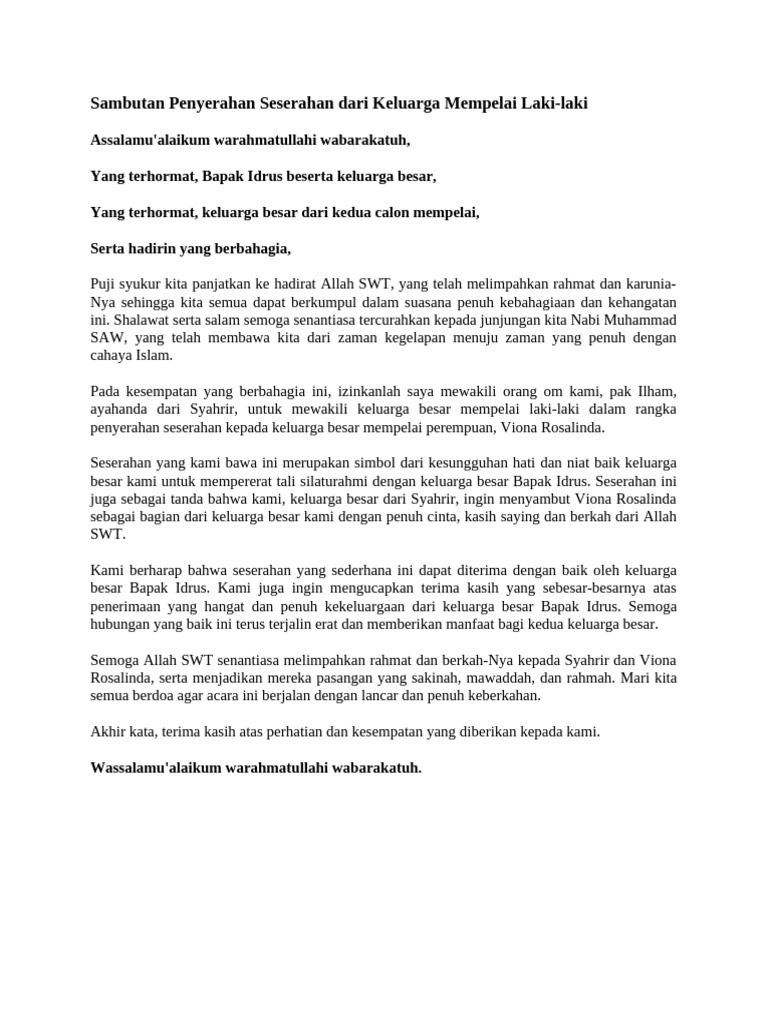 Sambutan Penyerahan Seserahan dari Keluarga Mempelai Laki-laki

Assalamu'alaikum warahmatullahi wabarakatuh,

Yang terhormat, Bapak Idrus beserta keluarga besar,

Yang terhormat, keluarga besar dari kedua calon mempelai,

Serta hadirin yang berbahagia,

Puji syukur kita panjatkan ke hadirat Allah SWT, yang telah melimpahkan rahmat dan karunia-Nya sehingga kita semua dapat berkumpul dalam suasana penuh kebahagiaan dan kehangatan ini. Shalawat serta salam semoga senantiasa tercurahkan kepada junjungan kita Nabi Muhammad SAW, yang telah membawa kita dari zaman kegelapan menuju zaman yang penuh dengan cahaya Islam.

Pada kesempatan yang berbahagia ini, izinkanlah saya mewakili orang om kami, pak Ilham, ayahanda dari Syahrir, untuk mewakili keluarga besar mempelai laki-laki dalam rangka penyerahan seserahan kepada keluarga besar mempelai perempuan, Viona Rosalinda.

Seserahan yang kami bawa ini merupakan simbol dari kesungguhan hati dan niat baik keluarga besar kami untuk mempererat tali silaturahmi dengan keluarga besar Bapak Idrus. Seserahan ini juga sebagai tanda bahwa kami, keluarga besar dari Syahrir, ingin menyambut Viona Rosalinda sebagai bagian dari keluarga besar kami dengan penuh cinta, kasih saying dan berkah dari Allah SWT.

Kami berharap bahwa seserahan yang sederhana ini dapat diterima dengan baik oleh keluarga besar Bapak Idrus. Kami juga ingin mengucapkan terima kasih yang sebesar-besarnya atas penerimaan yang hangat dan penuh kekeluargaan dari keluarga besar Bapak Idrus. Semoga hubungan yang baik ini terus terjalin erat dan memberikan manfaat bagi kedua keluarga besar.

Semoga Allah SWT senantiasa melimpahkan rahmat dan berkah-Nya kepada Syahrir dan Viona Rosalinda, serta menjadikan mereka pasangan yang sakinah, mawaddah, dan rahmah. Mari kita semua berdoa agar acara ini berjalan dengan lancar dan penuh keberkahan.

Akhir kata, terima kasih atas perhatian dan kesempatan yang diberikan kepada kami.

Wassalamu'alaikum warahmatullahi wabarakatuh.